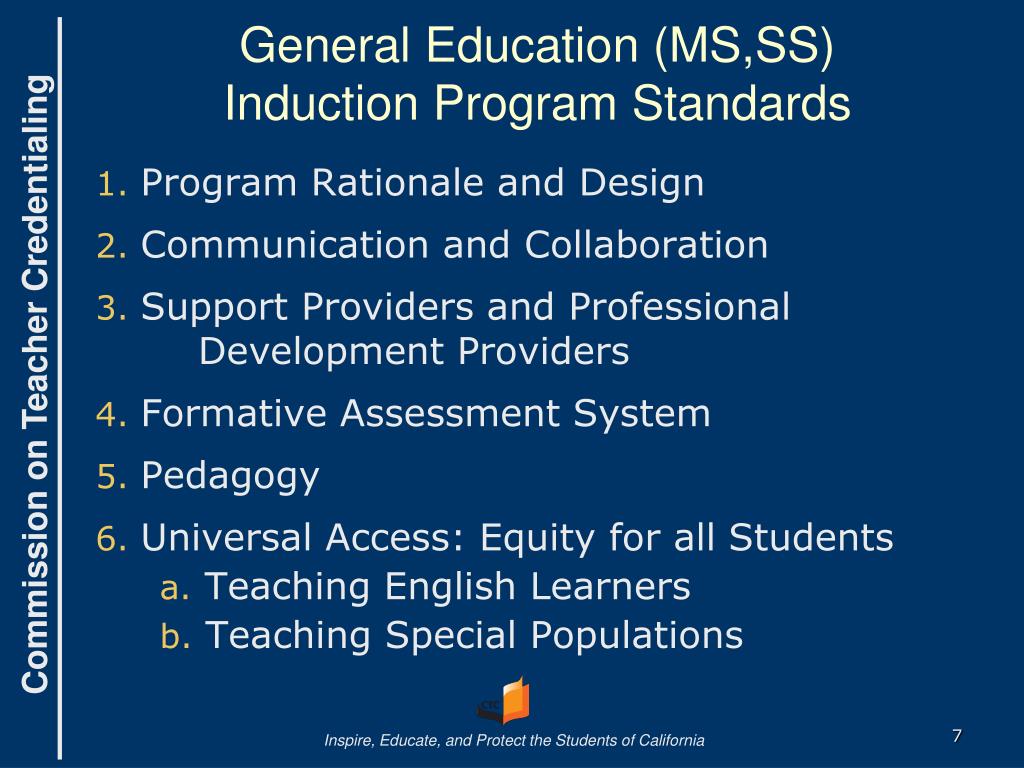 Commission on Teacher Credentialing

General Education (MS,SS) Induction Program Standards

1. Program Rationale and Design
2. Communication and Collaboration
3. Support Providers and Professional Development Providers
4. Formative Assessment System
5. Pedagogy
6. Universal Access: Equity for all Students
a. Teaching English Learners
b. Teaching Special Populations

CTC

Inspire, Educate, and Protect the Students of California

7